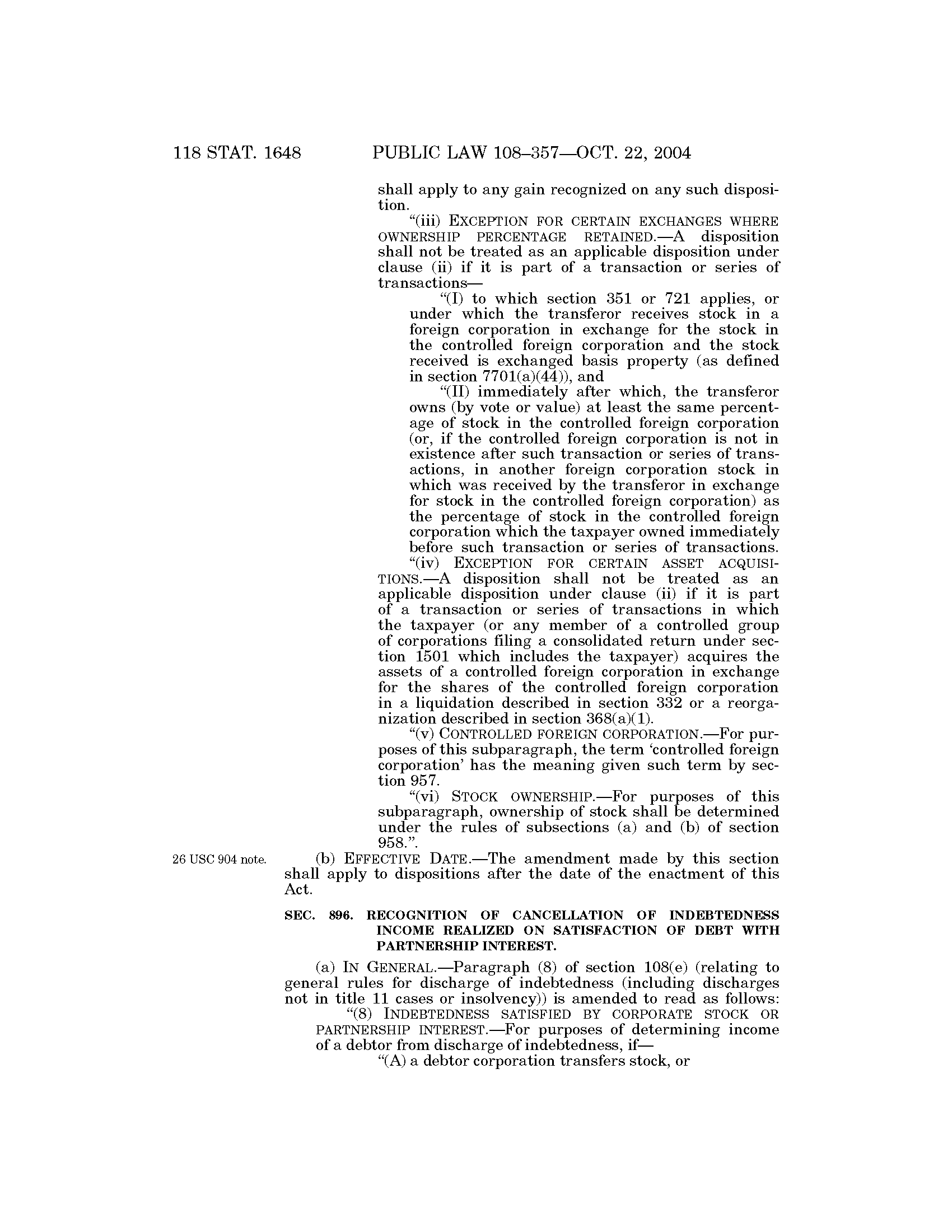 118 STAT. 1648 PUBLIC LAW 108–357—OCT. 22, 2004

shall apply to any gain recognized on any such disposition.

"(iii) EXCEPTION FOR CERTAIN EXCHANGES WHERE OWNERSHIP PERCENTAGE RETAINED.—A disposition shall not be treated as an applicable disposition under clause (ii) if it is part of a transaction or series of transactions—

"(I) to which section 351 or 721 applies, or under which the transferor receives stock in a foreign corporation in exchange for the stock in the controlled foreign corporation and the stock received is exchanged basis property (as defined in section 7701(a)(44)), and

"(II) immediately after which, the transferor owns (by vote or value) at least the same percentage of stock in the controlled foreign corporation (or, if the controlled foreign corporation is not in existence after such transaction or series of transactions, in another foreign corporation stock in which was received by the transferor in exchange for stock in the controlled foreign corporation) as the percentage of stock in the controlled foreign corporation which the taxpayer owned immediately before such transaction or series of transactions.

"(iv) EXCEPTION FOR CERTAIN ASSET ACQUISITIONS.—A disposition shall not be treated as an applicable disposition under clause (ii) if it is part of a transaction or series of transactions in which the taxpayer (or any member of a controlled group of corporations filing a consolidated return under section 1501 which includes the taxpayer) acquires the assets of a controlled foreign corporation in exchange for the shares of the controlled foreign corporation in a liquidation described in section 332 or a reorganization described in section 368(a)(1).

"(v) CONTROLLED FOREIGN CORPORATION.—For purposes of this subparagraph, the term 'controlled foreign corporation' has the meaning given such term by section 957.

"(vi) STOCK OWNERSHIP.—For purposes of this subparagraph, ownership of stock shall be determined under the rules of subsections (a) and (b) of section 958.".

26 USC 904 note.

(b) EFFECTIVE DATE.—The amendment made by this section shall apply to dispositions after the date of the enactment of this Act.

SEC. 896. RECOGNITION OF CANCELLATION OF INDEBTEDNESS INCOME REALIZED ON SATISFACTION OF DEBT WITH PARTNERSHIP INTEREST.

(a) IN GENERAL.—Paragraph (8) of section 108(e) (relating to general rules for discharge of indebtedness (including discharges not in title 11 cases or insolvency)) is amended to read as follows:

"(8) INDEBTEDNESS SATISFIED BY CORPORATE STOCK OR PARTNERSHIP INTEREST.—For purposes of determining income of a debtor from discharge of indebtedness, if—

"(A) a debtor corporation transfers stock, or